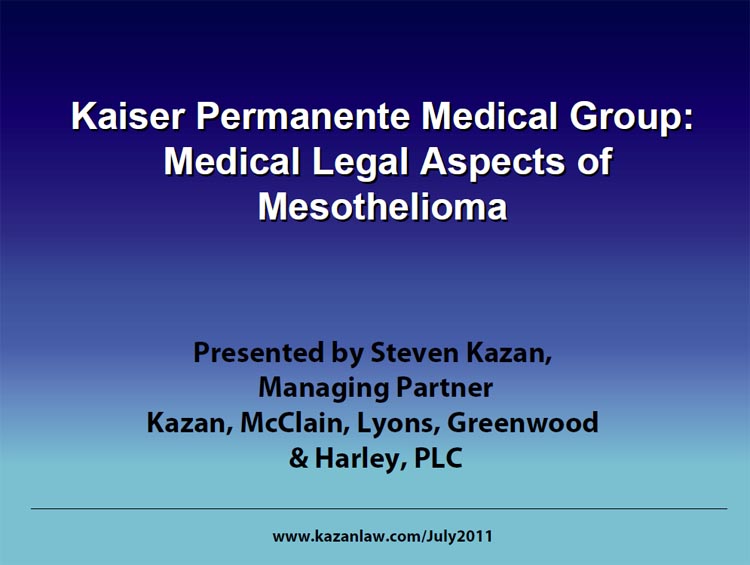 Kaiser Permanente Medical Group: Medical Legal Aspects of Mesothelioma

Presented by Steven Kazan,
Managing Partner
Kazan, McClain, Lyons, Greenwood
& Harley, PLC

www.kazanlaw.com/July2011